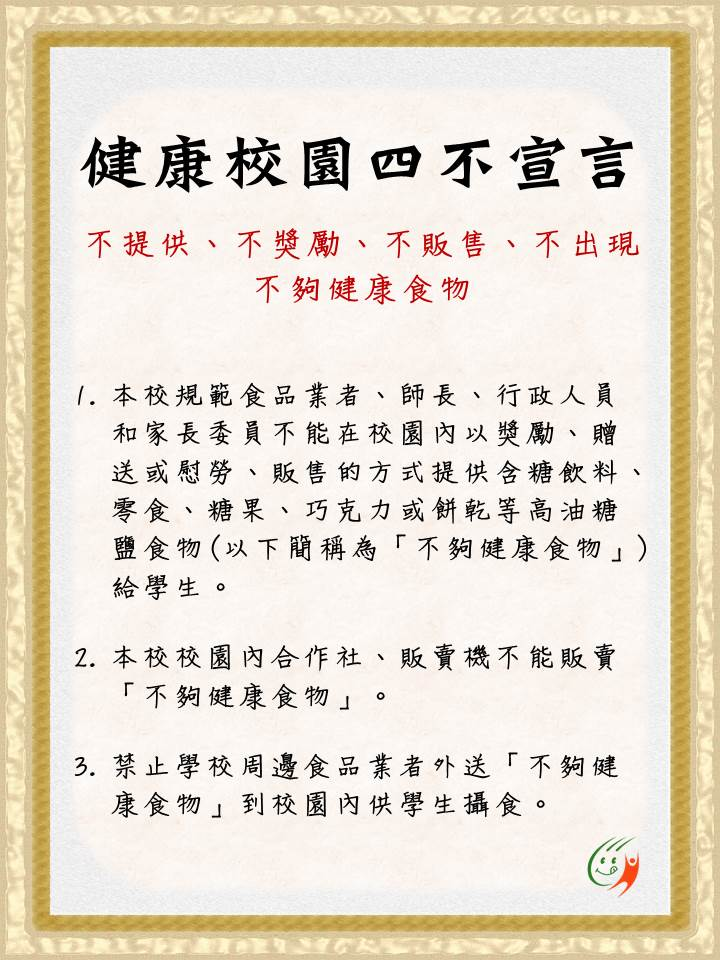 健康校園四不宣言

不提供、不獎勵、不販售、不出現
不夠健康食物

1. 本校規範食品業者、師長、行政人員和家長委員不能在校園內以獎勵、贈送或慰勞、販售的方式提供含糖飲料、零食、糖果、巧克力或餅乾等高油糖鹽食物(以下簡稱為「不夠健康食物」)給學生。

2. 本校校園內合作社、販賣機不能販賣「不夠健康食物」。

3. 禁止學校周邊食品業者外送「不夠健康食物」到校園內供學生攝食。